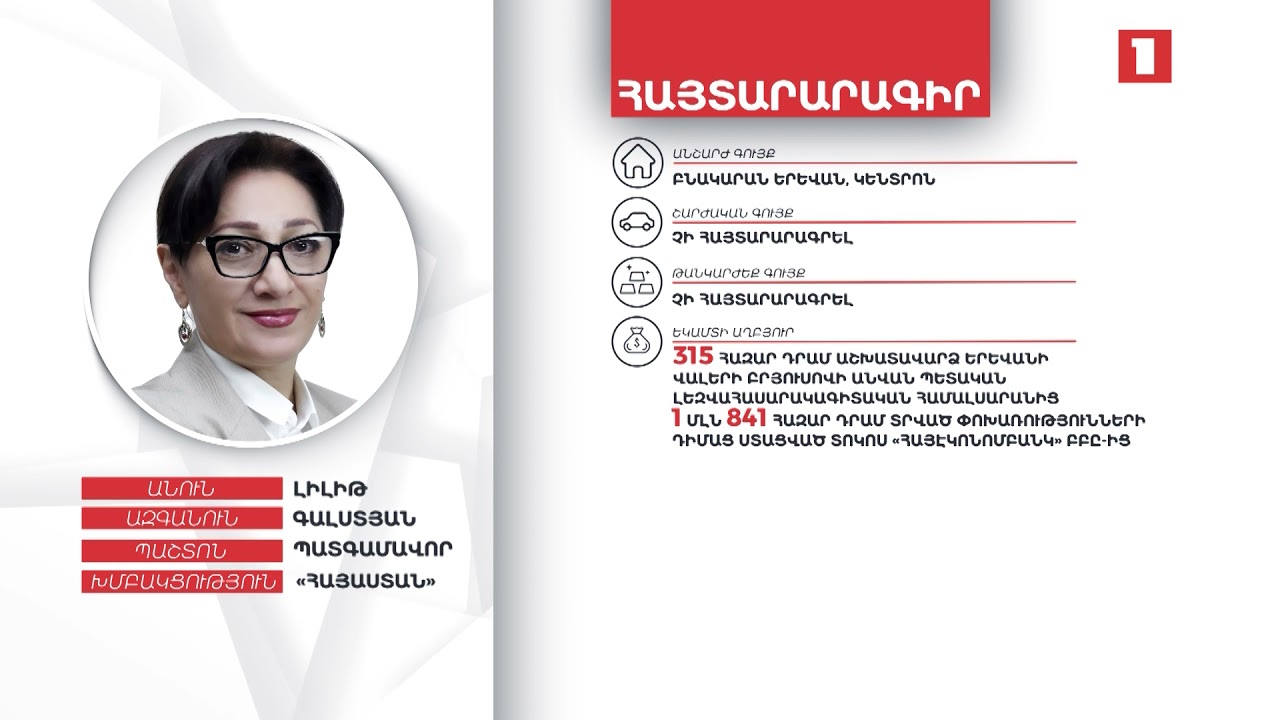 1

ՀԱՅՏԱՐԱՐԱԳԻՐ

ԱՆՇԱՐԺ ԳՈՒՅՔ
ԲՆԱԿԱՐԱՆ ԵՐԵՎԱՆ, ԿԵՆՏՐՈՆ

ՇԱՐԺԱԿԱՆ ԳՈՒՅՔ
ՉԻ ՀԱՅՏԱՐԱՐԱԳՐԵԼ

ԹԱՆԿԱՐԺԵՔ ԳՈՒՅՔ
ՉԻ ՀԱՅՏԱՐԱՐԱԳՐԵԼ

ԵԿԱՄՏԻ ԱՂԲՅՈՒՐ
315 ՀԱԶԱՐ ԴՐԱՄ ԱՇԽԱՏԱՎԱՐՁ ԵՐԵՎԱՆԻ ՎԱԼԵՐԻ ԲՐՅՈՒՍՈՎԻ ԱՆՎԱՆ ՊԵՏԱԿԱՆ ԼԵԶՎԱՀԱՍԱՐԱԿԱԳԻՏԱԿԱՆ ՀԱՄԱԼՍԱՐԱՆԻՑ
1 ՄԼՆ 841 ՀԱԶԱՐ ԴՐԱՄ ՏՐՎԱԾ ՓՈԽԱՌՈՒԹՅՈՒՆՆԵՐԻ ԴԻՄԱՑ ՍՏԱՑՎԱԾ ՏՈԿՈՍ «ՀԱՅԷԿՈՆՈՄԲԱՆԿ» ԲԲԸ-ԻՑ

ԱՆՈՒՆ ԼԻԼԻԹ
ԱԶԳԱՆՈՒՆ ԳԱԼՍՏՅԱՆ
ՊԱՇՏՈՆ ՊԱՏԳԱՄԱՎՈՐ
ԽՄԲԱԿՑՈՒԹՅՈՒՆ «ՀԱՅԱՍՏԱՆ»